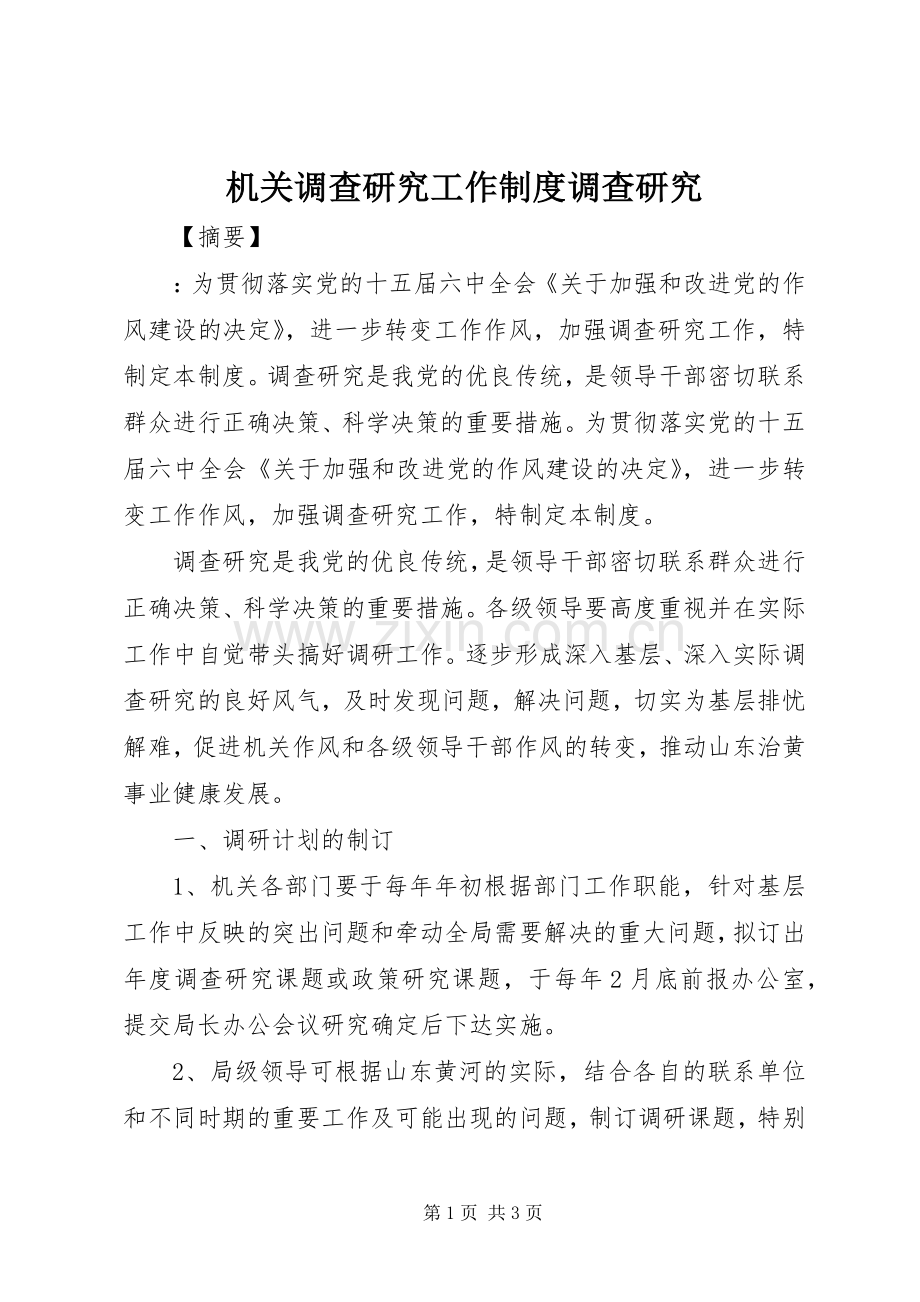 机关调查研究工作制度调查研究

【摘要】

：为贯彻落实党的十五届六中全会《关于加强和改进党的作风建设的决定》，进一步转变工作作风，加强调查研究工作，特制定本制度。调查研究是我党的优良传统，是领导干部密切联系群众进行正确决策、科学决策的重要措施。为贯彻落实党的十五届六中全会《关于加强和改进党的作风建设的决定》，进一步转变工作作风，加强调查研究工作，特制定本制度。

调查研究是我党的优良传统，是领导干部密切联系群众进行正确决策、科学决策的重要措施。各级领导要高度重视并在实际工作中自觉带头搞好调研工作。逐步形成深入基层、深入实际调查研究的良好风气，及时发现问题，解决问题，切实为基层排忧解难，促进机关作风和各级领导干部作风的转变，推动山东治黄事业健康发展。

一、调研计划的制订

1、机关各部门要于每年年初根据部门工作职能，针对基层工作中反映的突出问题和牵动全局需要解决的重大问题，拟订出年度调查研究课题或政策研究课题，于每年2月底前报办公室，提交局长办公会议研究确定后下达实施。

2、局级领导可根据山东黄河的实际，结合各自的联系单位和不同时期的重要工作及可能出现的问题，制订调研课题，特别

第1页 共3页

www.zixin.com.cn